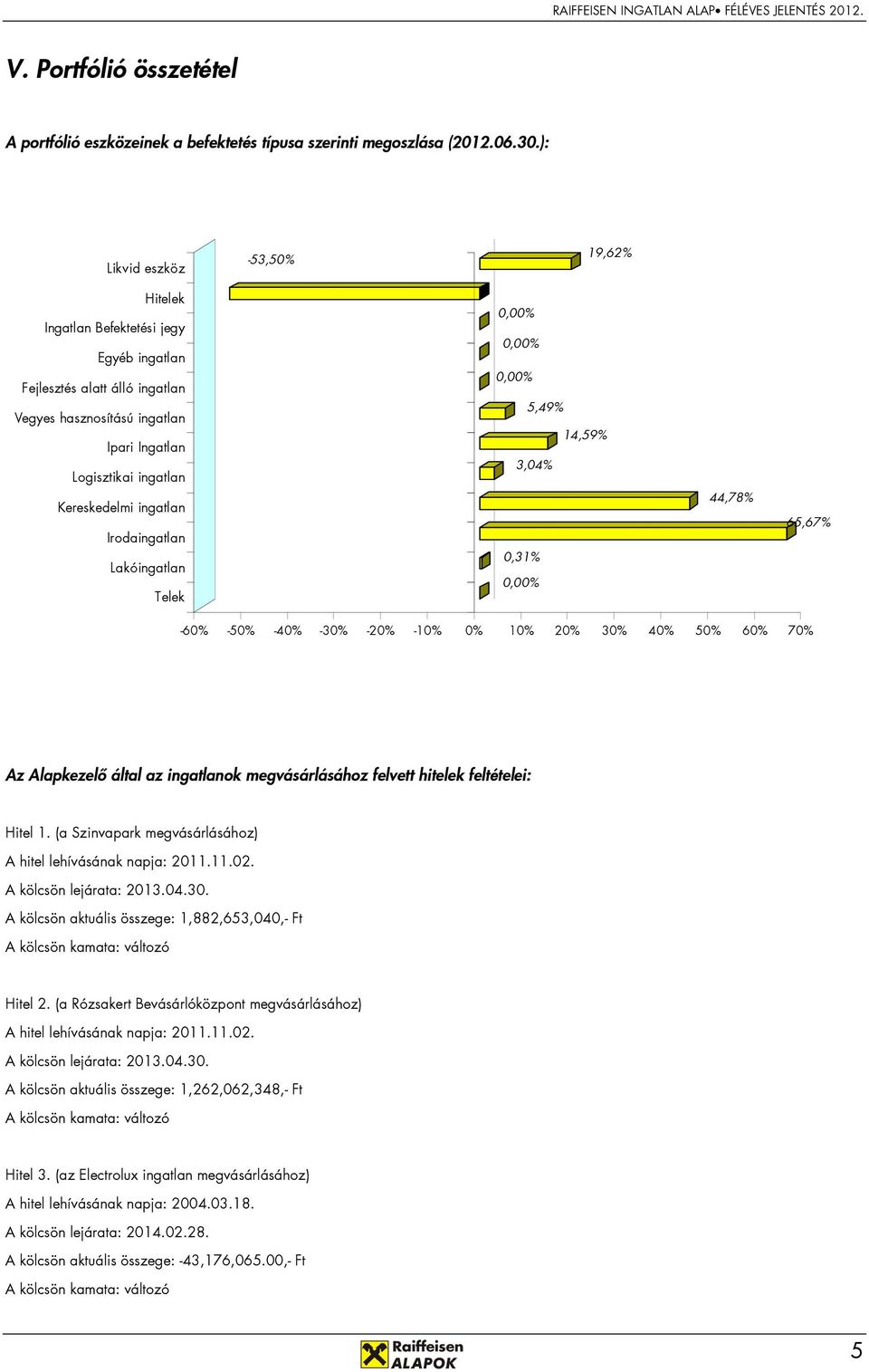 RAIFFEISEN INGATLAN ALAP• FÉLÉVES JELENTÉS 2012.

V. Portfólió összetétel

A portfólió eszközeinek a befektetés típusa szerinti megoszlása (2012.06.30.):

Likvid eszköz
Hitelek
Ingatlan Befektetési jegy
Egyéb ingatlan
Fejlesztés alatt álló ingatlan
Vegyes hasznosítású ingatlan
Ipari Ingatlan
Logisztikai ingatlan
Kereskedelmi ingatlan
Irodaingatlan
Lakóingatlan
Telek

19,62%
-53,50%
0,00%
0,00%
0,00%
5,49%
14,59%
3,04%
44,78%
65,67%
0,31%
0,00%

-60% -50% -40% -30% -20% -10% 0% 10% 20% 30% 40% 50% 60% 70%

Az Alapkezelő által az ingatlanok megvásárlásához felvett hitelek feltételei:

Hitel 1. (a Szinvapark megvásárlásához)
A hitel lehívásának napja: 2011.11.02.
A kölcsön lejárata: 2013.04.30.
A kölcsön aktuális összege: 1,882,653,040,- Ft
A kölcsön kamata: változó

Hitel 2. (a Rózsakert Bevásárlóközpont megvásárlásához)
A hitel lehívásának napja: 2011.11.02.
A kölcsön lejárata: 2013.04.30.
A kölcsön aktuális összege: 1,262,062,348,- Ft
A kölcsön kamata: változó

Hitel 3. (az Electrolux ingatlan megvásárlásához)
A hitel lehívásának napja: 2004.03.18.
A kölcsön lejárata: 2014.02.28.
A kölcsön aktuális összege: -43,176,065.00,- Ft
A kölcsön kamata: változó

Raiffeisen ALAPOK

5